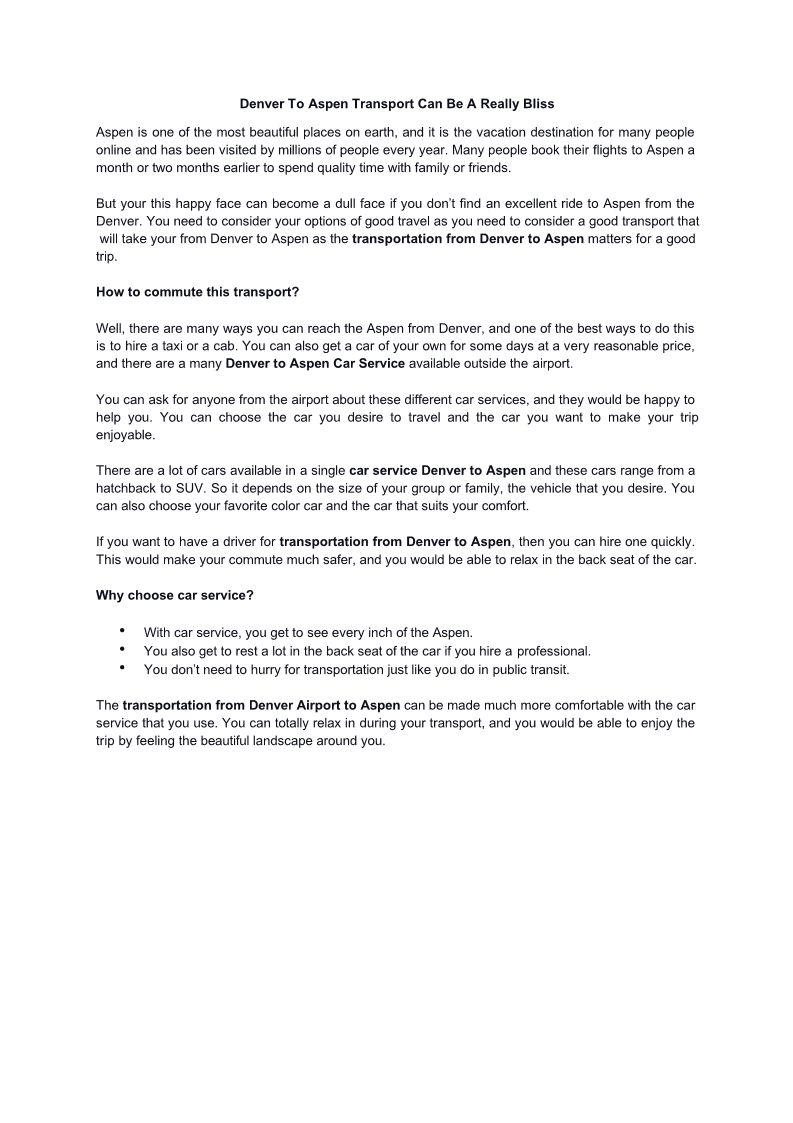 Denver To Aspen Transport Can Be A Really Bliss

Aspen is one of the most beautiful places on earth, and it is the vacation destination for many people online and has been visited by millions of people every year. Many people book their flights to Aspen a month or two months earlier to spend quality time with family or friends.

But your this happy face can become a dull face if you don't find an excellent ride to Aspen from the Denver. You need to consider your options of good travel as you need to consider a good transport that will take your from Denver to Aspen as the transportation from Denver to Aspen matters for a good trip.

How to commute this transport?

Well, there are many ways you can reach the Aspen from Denver, and one of the best ways to do this is to hire a taxi or a cab. You can also get a car of your own for some days at a very reasonable price, and there are a many Denver to Aspen Car Service available outside the airport.

You can ask for anyone from the airport about these different car services, and they would be happy to help you. You can choose the car you desire to travel and the car you want to make your trip enjoyable.

There are a lot of cars available in a single car service Denver to Aspen and these cars range from a hatchback to SUV. So it depends on the size of your group or family, the vehicle that you desire. You can also choose your favorite color car and the car that suits your comfort.

If you want to have a driver for transportation from Denver to Aspen, then you can hire one quickly. This would make your commute much safer, and you would be able to relax in the back seat of the car.

Why choose car service?

• With car service, you get to see every inch of the Aspen.
• You also get to rest a lot in the back seat of the car if you hire a professional.
• You don't need to hurry for transportation just like you do in public transit.

The transportation from Denver Airport to Aspen can be made much more comfortable with the car service that you use. You can totally relax in during your transport, and you would be able to enjoy the trip by feeling the beautiful landscape around you.